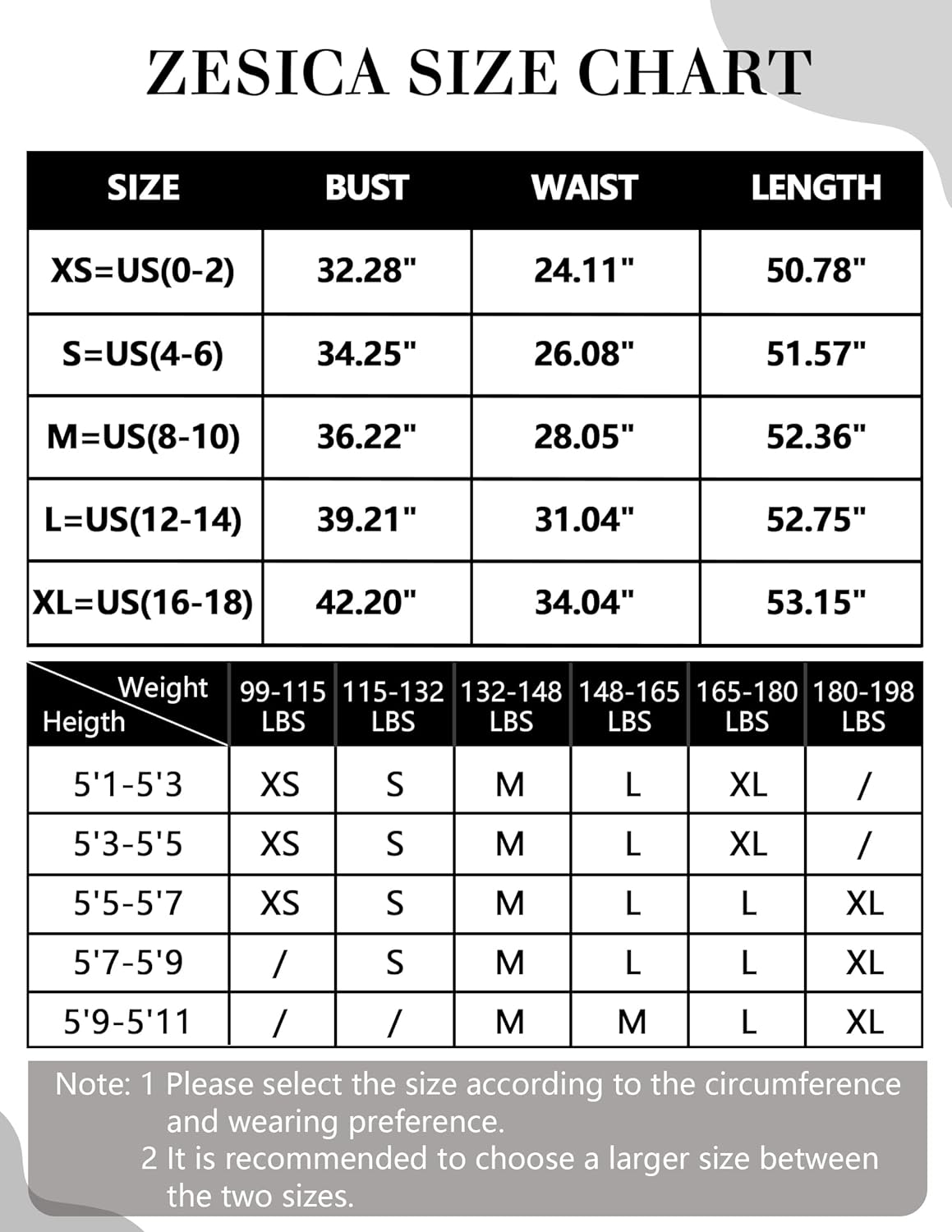 ZESICA SIZE CHART

| SIZE | BUST | WAIST | LENGTH |
|---|---|---|---|
| XS=US(0-2) | 32.28" | 24.11" | 50.78" |
| S=US(4-6) | 34.25" | 26.08" | 51.57" |
| M=US(8-10) | 36.22" | 28.05" | 52.36" |
| L=US(12-14) | 39.21" | 31.04" | 52.75" |
| XL=US(16-18) | 42.20" | 34.04" | 53.15" |

| Weight / Heigth | 99-115 LBS | 115-132 LBS | 132-148 LBS | 148-165 LBS | 165-180 LBS | 180-198 LBS |
|---|---|---|---|---|---|---|
| 5'1-5'3 | XS | S | M | L | XL | / |
| 5'3-5'5 | XS | S | M | L | XL | / |
| 5'5-5'7 | XS | S | M | L | L | XL |
| 5'7-5'9 | / | S | M | L | L | XL |
| 5'9-5'11 | / | / | M | M | L | XL |

Note: 1 Please select the size according to the circumference and wearing preference.
2 It is recommended to choose a larger size between the two sizes.